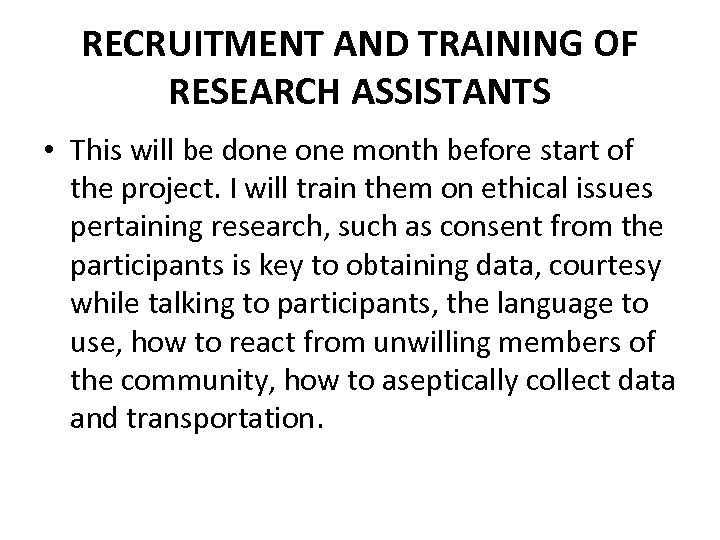 RECRUITMENT AND TRAINING OF RESEARCH ASSISTANTS

• This will be done one month before start of the project. I will train them on ethical issues pertaining research, such as consent from the participants is key to obtaining data, courtesy while talking to participants, the language to use, how to react from unwilling members of the community, how to aseptically collect data and transportation.